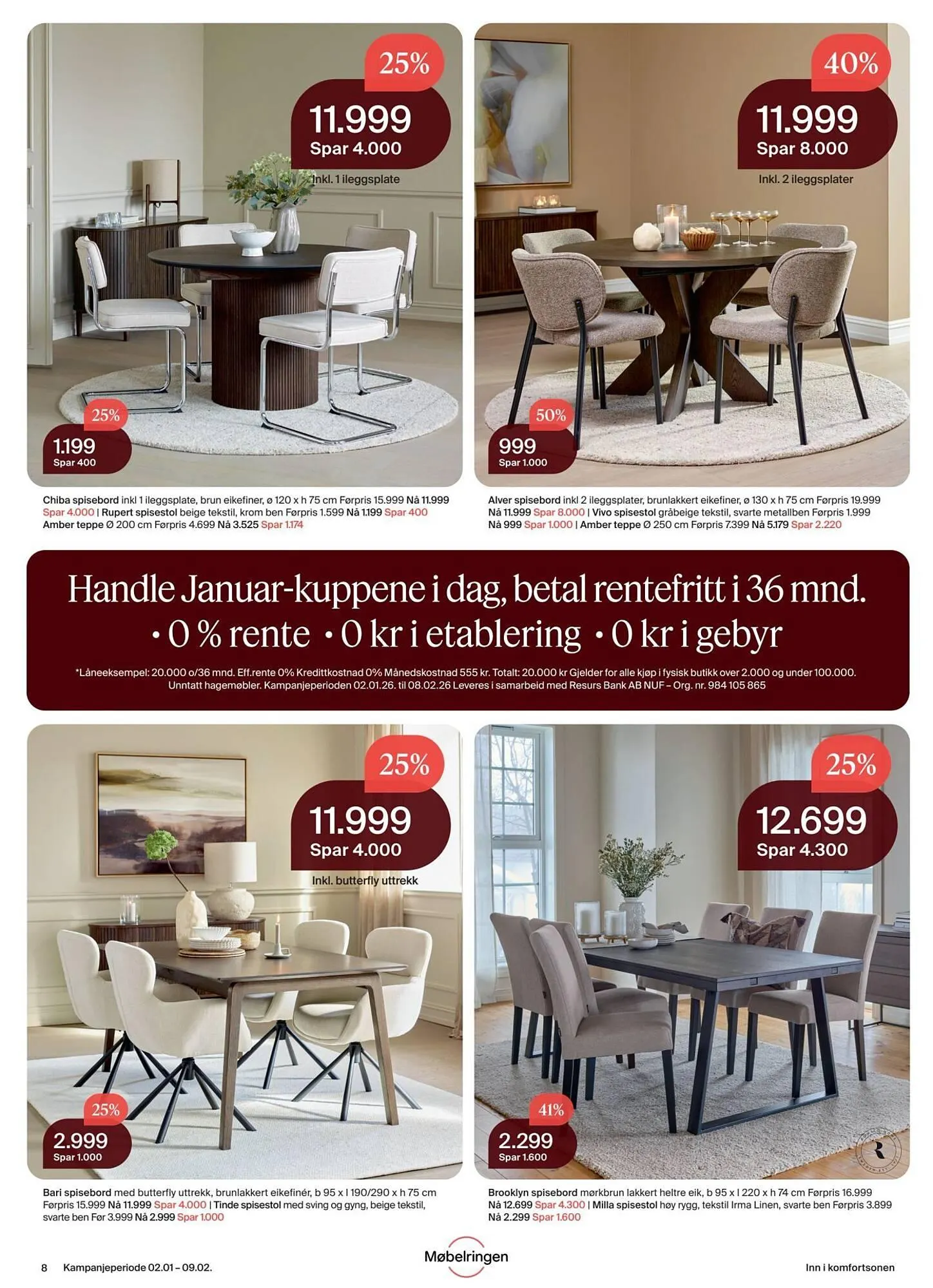 25%

11.999
Spar 4.000

Inkl. 1 ileggsplate

25%
1.199
Spar 400

Chiba spisebord inkl 1 ileggsplate, brun eikefiner, ø 120 x h 75 cm Førpris 15.999 Nå 11.999 Spar 4.000 | Rupert spisestol beige tekstil, krom ben Førpris 1.599 Nå 1.199 Spar 400 Amber teppe Ø 200 cm Førpris 4.699 Nå 3.525 Spar 1.174

40%

11.999
Spar 8.000

Inkl. 2 ileggsplater

50%
999
Spar 1.000

Alver spisebord inkl 2 ileggsplater, brunlakkert eikefiner, ø 130 x h 75 cm Førpris 19.999 Nå 11.999 Spar 8.000 | Vivo spisestol gråbeige tekstil, svarte metallben Førpris 1.999 Nå 999 Spar 1.000 | Amber teppe Ø 250 cm Førpris 7.399 Nå 5.179 Spar 2.220

Handle Januar-kuppene i dag, betal rentefritt i 36 mnd.
• 0 % rente • 0 kr i etablering • 0 kr i gebyr

*Låneeksempel: 20.000 o/36 mnd. Eff.rente 0% Kredittkostnad 0% Månedskostnad 555 kr. Totalt: 20.000 kr Gjelder for alle kjøp i fysisk butikk over 2.000 og under 100.000. Unntatt hagemøbler. Kampanjeperioden 02.01.26. til 08.02.26 Leveres i samarbeid med Resurs Bank AB NUF – Org. nr. 984 105 865

25%

11.999
Spar 4.000

Inkl. butterfly uttrekk

25%
2.999
Spar 1.000

Bari spisebord med butterfly uttrekk, brunlakkert eikefinér, b 95 x l 190/290 x h 75 cm Førpris 15.999 Nå 11.999 Spar 4.000 | Tinde spisestol med sving og gyng, beige tekstil, svarte ben Før 3.999 Nå 2.999 Spar 1.000

25%

12.699
Spar 4.300

41%
2.299
Spar 1.600

Brooklyn spisebord mørkbrun lakkert heltre eik, b 95 x l 220 x h 74 cm Førpris 16.999 Nå 12.699 Spar 4.300 | Milla spisestol høy rygg, tekstil Irma Linen, svarte ben Førpris 3.899 Nå 2.299 Spar 1.600

8 Kampanjeperiode 02.01 – 09.02.

Møbelringen

Inn i komfortsonen